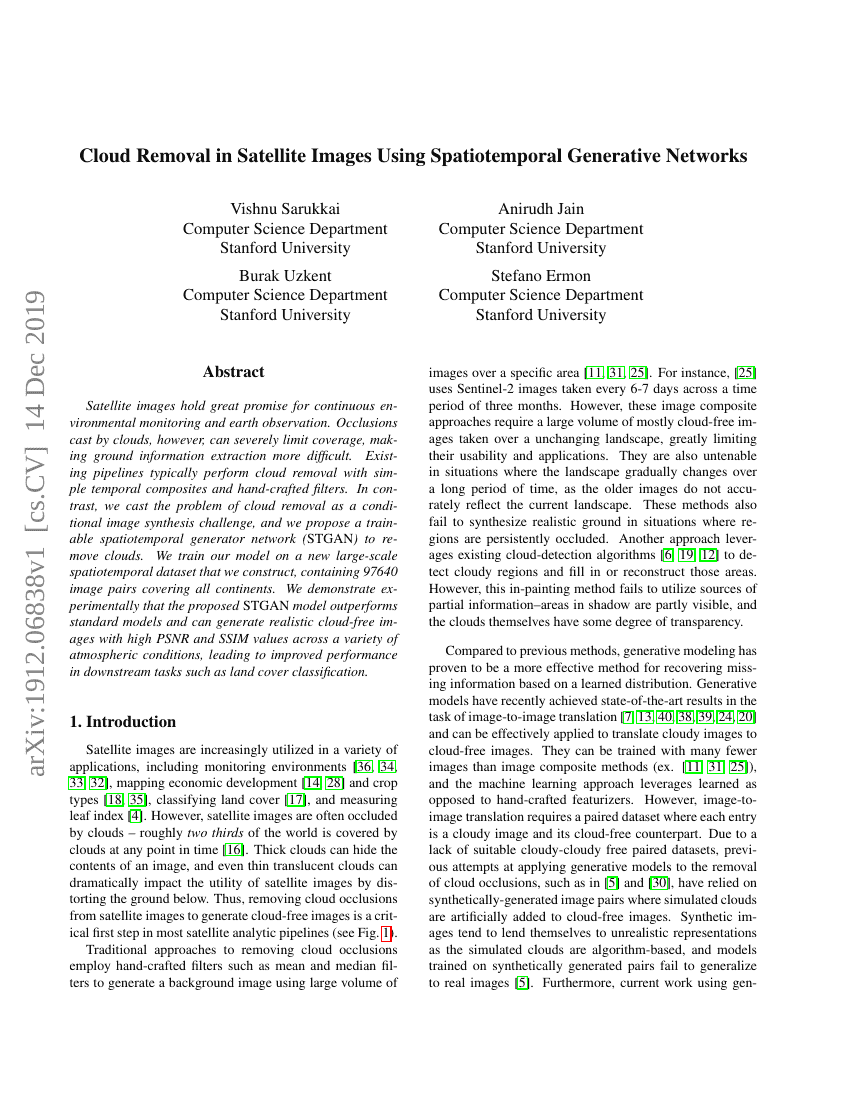 Cloud Removal in Satellite Images Using Spatiotemporal Generative Networks

Vishnu Sarukkai
Computer Science Department
Stanford University

Anirudh Jain
Computer Science Department
Stanford University

Burak Uzkent
Computer Science Department
Stanford University

Stefano Ermon
Computer Science Department
Stanford University

arXiv:1912.06838v1 [cs.CV] 14 Dec 2019

Abstract

Satellite images hold great promise for continuous environmental monitoring and earth observation. Occlusions cast by clouds, however, can severely limit coverage, making ground information extraction more difficult. Existing pipelines typically perform cloud removal with simple temporal composites and hand-crafted filters. In contrast, we cast the problem of cloud removal as a conditional image synthesis challenge, and we propose a trainable spatiotemporal generator network (STGAN) to remove clouds. We train our model on a new large-scale spatiotemporal dataset that we construct, containing 97640 image pairs covering all continents. We demonstrate experimentally that the proposed STGAN model outperforms standard models and can generate realistic cloud-free images with high PSNR and SSIM values across a variety of atmospheric conditions, leading to improved performance in downstream tasks such as land cover classification.

1. Introduction

Satellite images are increasingly utilized in a variety of applications, including monitoring environments [36, 34, 33, 32], mapping economic development [14, 28] and crop types [18, 35], classifying land cover [17], and measuring leaf index [4]. However, satellite images are often occluded by clouds – roughly two thirds of the world is covered by clouds at any point in time [16]. Thick clouds can hide the contents of an image, and even thin translucent clouds can dramatically impact the utility of satellite images by distorting the ground below. Thus, removing cloud occlusions from satellite images to generate cloud-free images is a critical first step in most satellite analytic pipelines (see Fig. 1).

Traditional approaches to removing cloud occlusions employ hand-crafted filters such as mean and median filters to generate a background image using large volume of images over a specific area [11, 31, 25]. For instance, [25] uses Sentinel-2 images taken every 6-7 days across a time period of three months. However, these image composite approaches require a large volume of mostly cloud-free images taken over a unchanging landscape, greatly limiting their usability and applications. They are also untenable in situations where the landscape gradually changes over a long period of time, as the older images do not accurately reflect the current landscape. These methods also fail to synthesize realistic ground in situations where regions are persistently occluded. Another approach leverages existing cloud-detection algorithms [6, 19, 12] to detect cloudy regions and fill in or reconstruct those areas. However, this in-painting method fails to utilize sources of partial information–areas in shadow are partly visible, and the clouds themselves have some degree of transparency.

Compared to previous methods, generative modeling has proven to be a more effective method for recovering missing information based on a learned distribution. Generative models have recently achieved state-of-the-art results in the task of image-to-image translation [7, 13, 40, 38, 39, 24, 20] and can be effectively applied to translate cloudy images to cloud-free images. They can be trained with many fewer images than image composite methods (ex. [11, 31, 25]), and the machine learning approach leverages learned as opposed to hand-crafted featurizers. However, image-to-image translation requires a paired dataset where each entry is a cloudy image and its cloud-free counterpart. Due to a lack of suitable cloudy-cloudy free paired datasets, previous attempts at applying generative models to the removal of cloud occlusions, such as in [5] and [30], have relied on synthetically-generated image pairs where simulated clouds are artificially added to cloud-free images. Synthetic images tend to lend themselves to unrealistic representations as the simulated clouds are algorithm-based, and models trained on synthetically generated pairs fail to generalize to real images [5]. Furthermore, current work using gen-